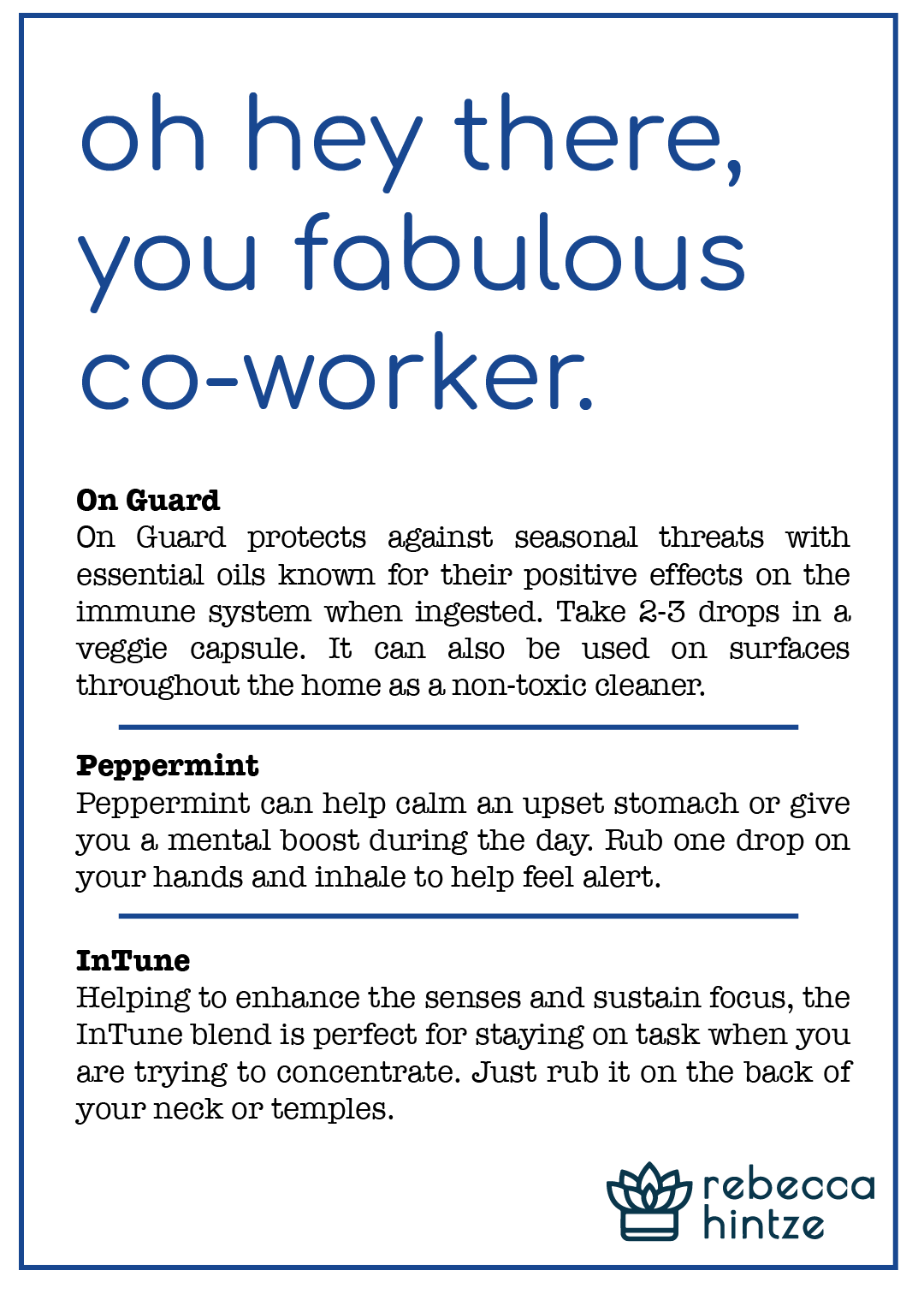 oh hey there, you fabulous co-worker.

On Guard
On Guard protects against seasonal threats with essential oils known for their positive effects on the immune system when ingested. Take 2-3 drops in a veggie capsule. It can also be used on surfaces throughout the home as a non-toxic cleaner.

Peppermint
Peppermint can help calm an upset stomach or give you a mental boost during the day. Rub one drop on your hands and inhale to help feel alert.

InTune
Helping to enhance the senses and sustain focus, the InTune blend is perfect for staying on task when you are trying to concentrate. Just rub it on the back of your neck or temples.

rebecca hintze